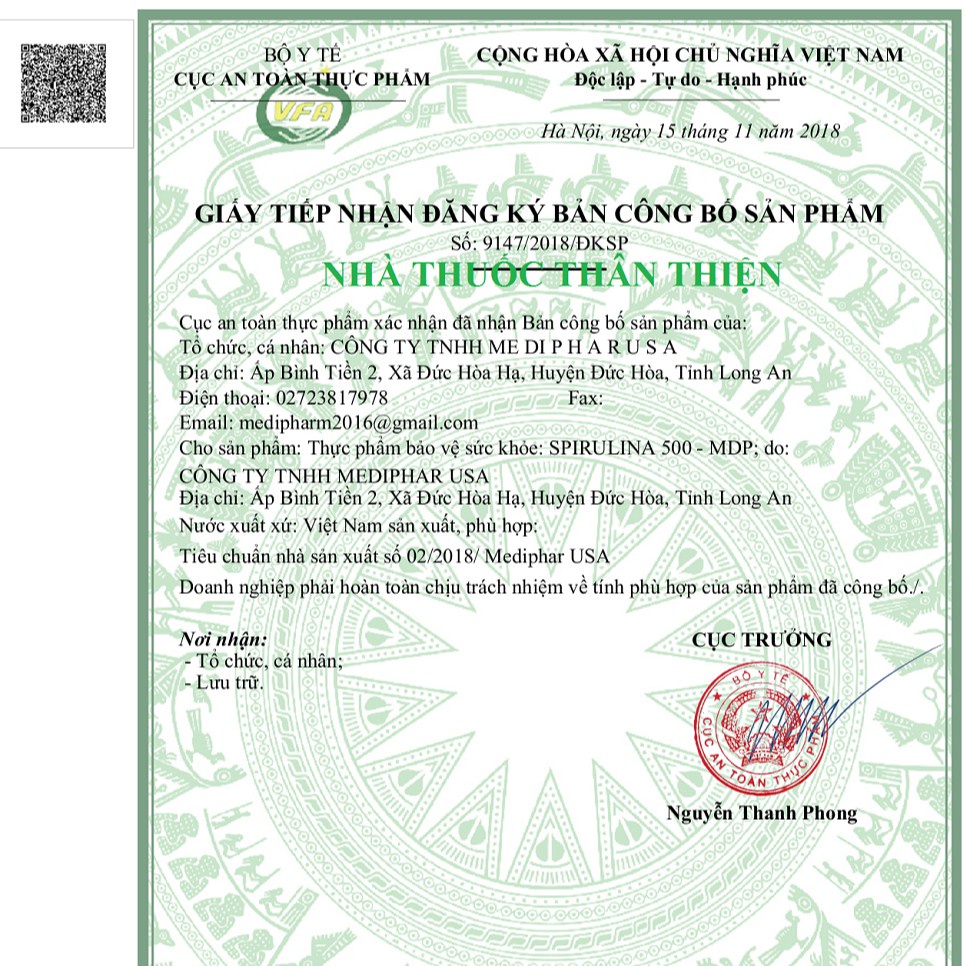 BỘ Y TẾ
CỤC AN TOÀN THỰC PHẨM
VFA

CỘNG HÒA XÃ HỘI CHỦ NGHĨA VIỆT NAM
Độc lập - Tự do - Hạnh phúc

Hà Nội, ngày 15 tháng 11 năm 2018

GIẤY TIẾP NHẬN ĐĂNG KÝ BẢN CÔNG BỐ SẢN PHẨM
Số: 9147/2018/ĐKSP

NHÀ THUỐC THÂN THIỆN

Cục an toàn thực phẩm xác nhận đã nhận Bản công bố sản phẩm của:
Tổ chức, cá nhân: CÔNG TY TNHH ME DI P H A R U S A
Địa chỉ: Ấp Bình Tiền 2, Xã Đức Hòa Hạ, Huyện Đức Hòa, Tỉnh Long An
Điện thoại: 02723817978 Fax:
Email: medipharm2016@gmail.com
Cho sản phẩm: Thực phẩm bảo vệ sức khỏe: SPIRULINA 500 - MDP; do:
CÔNG TY TNHH MEDIPHAR USA
Địa chỉ: Ấp Bình Tiền 2, Xã Đức Hòa Hạ, Huyện Đức Hòa, Tỉnh Long An
Nước xuất xứ: Việt Nam sản xuất, phù hợp:
Tiêu chuẩn nhà sản xuất số 02/2018/ Mediphar USA
Doanh nghiệp phải hoàn toàn chịu trách nhiệm về tính phù hợp của sản phẩm đã công bố./.

Nơi nhận:
- Tổ chức, cá nhân;
- Lưu trữ.

CỤC TRƯỞNG
BỘ Y TẾ
CỤC AN TOÀN THỰC PHẨM

Nguyễn Thanh Phong